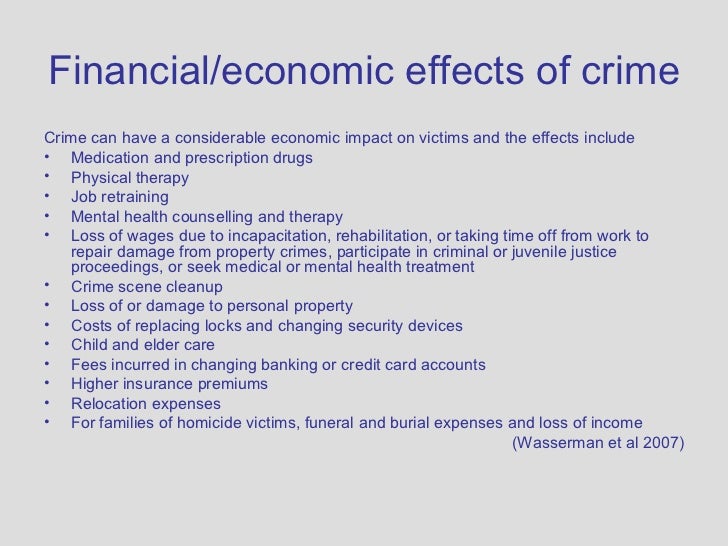 Financial/economic effects of crime

Crime can have a considerable economic impact on victims and the effects include
• Medication and prescription drugs
• Physical therapy
• Job retraining
• Mental health counselling and therapy
• Loss of wages due to incapacitation, rehabilitation, or taking time off from work to repair damage from property crimes, participate in criminal or juvenile justice proceedings, or seek medical or mental health treatment
• Crime scene cleanup
• Loss of or damage to personal property
• Costs of replacing locks and changing security devices
• Child and elder care
• Fees incurred in changing banking or credit card accounts
• Higher insurance premiums
• Relocation expenses
• For families of homicide victims, funeral and burial expenses and loss of income

(Wasserman et al 2007)